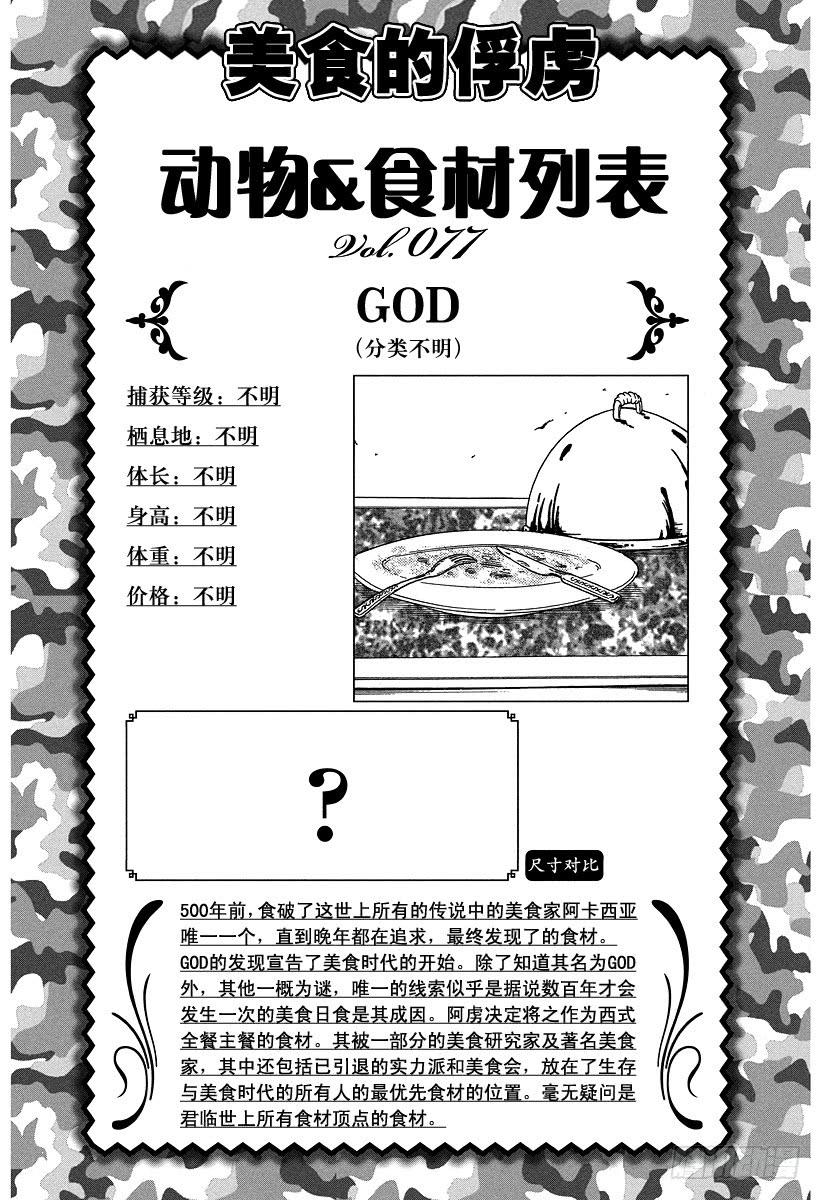 美食的俘虏

动物&食材列表

Vol.077

GOD

（分类不明）

捕获等级：不明

栖息地：不明

体长：不明

身高：不明

体重：不明

价格：不明

？

尺寸对比

500年前，食破了这世上所有的传说中的美食家阿卡西亚唯一一个，直到晚年都在追求，最终发现了的食材。GOD的发现宣告了美食时代的开始。除了知道其名为GOD外，其他一概为谜，唯一的线索似乎是据说数百年才会发生一次的美食日食是其成因。阿虏决定将之作为西式全餐主餐的食材。其被一部分的美食研究家及著名美食家，其中还包括已引退的实力派和美食会，放在了生存与美食时代的所有人的最优先食材的位置。毫无疑问是君临世上所有食材顶点的食材。